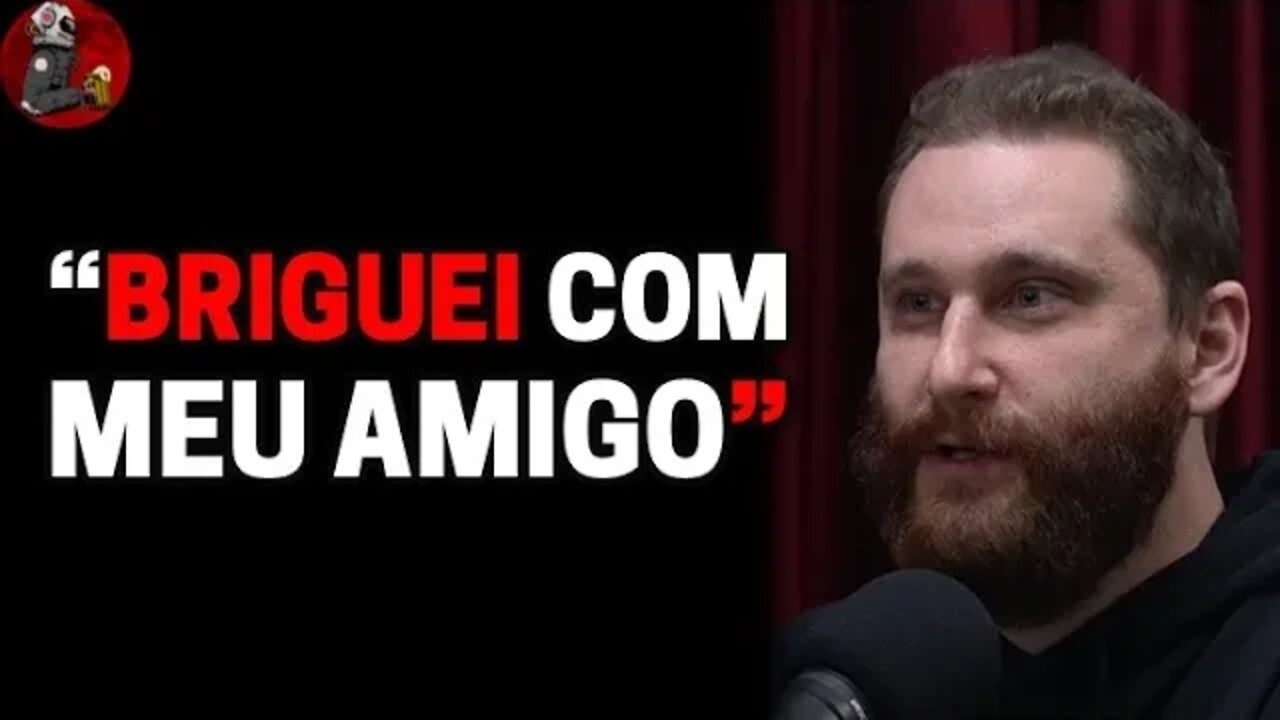 “BRIGUEI COM MEU AMIGO”